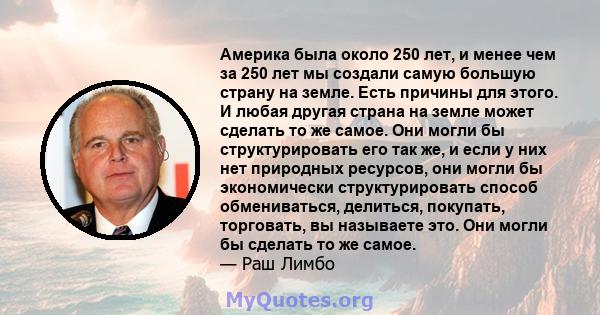 Америка была около 250 лет, и менее чем за 250 лет мы создали самую большую страну на земле. Есть причины для этого. И любая другая страна на земле может сделать то же самое. Они могли бы структурировать его так же, и если у них нет природных ресурсов, они могли бы экономически структурировать способ обмениваться, делиться, покупать, торговать, вы называете это. Они могли бы сделать то же самое.
— Раш Лимбо

MyQuotes.org